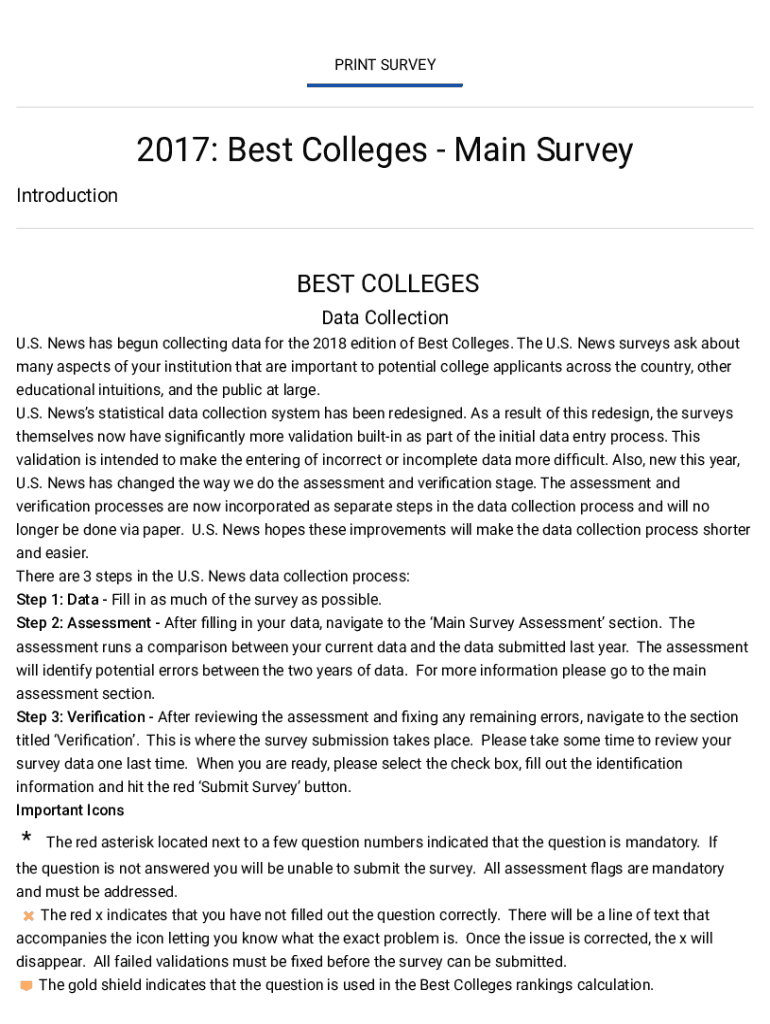 PRINT SURVEY

2017: Best Colleges - Main Survey

Introduction

BEST COLLEGES

Data Collection

U.S. News has begun collecting data for the 2018 edition of Best Colleges. The U.S. News surveys ask about many aspects of your institution that are important to potential college applicants across the country, other educational intuitions, and the public at large.

U.S. News's statistical data collection system has been redesigned. As a result of this redesign, the surveys themselves now have significantly more validation built-in as part of the initial data entry process. This validation is intended to make the entering of incorrect or incomplete data more difficult. Also, new this year, U.S. News has changed the way we do the assessment and verification stage. The assessment and verification processes are now incorporated as separate steps in the data collection process and will no longer be done via paper. U.S. News hopes these improvements will make the data collection process shorter and easier.

There are 3 steps in the U.S. News data collection process:

Step 1: Data - Fill in as much of the survey as possible.

Step 2: Assessment - After filling in your data, navigate to the 'Main Survey Assessment' section. The assessment runs a comparison between your current data and the data submitted last year. The assessment will identify potential errors between the two years of data. For more information please go to the main assessment section.

Step 3: Verification - After reviewing the assessment and fixing any remaining errors, navigate to the section titled 'Verification'. This is where the survey submission takes place. Please take some time to review your survey data one last time. When you are ready, please select the check box, fill out the identification information and hit the red 'Submit Survey' button.

Important Icons

* The red asterisk located next to a few question numbers indicated that the question is mandatory. If the question is not answered you will be unable to submit the survey. All assessment flags are mandatory and must be addressed.

The red x indicates that you have not filled out the question correctly. There will be a line of text that accompanies the icon letting you know what the exact problem is. Once the issue is corrected, the x will disappear. All failed validations must be fixed before the survey can be submitted.

The gold shield indicates that the question is used in the Best Colleges rankings calculation.